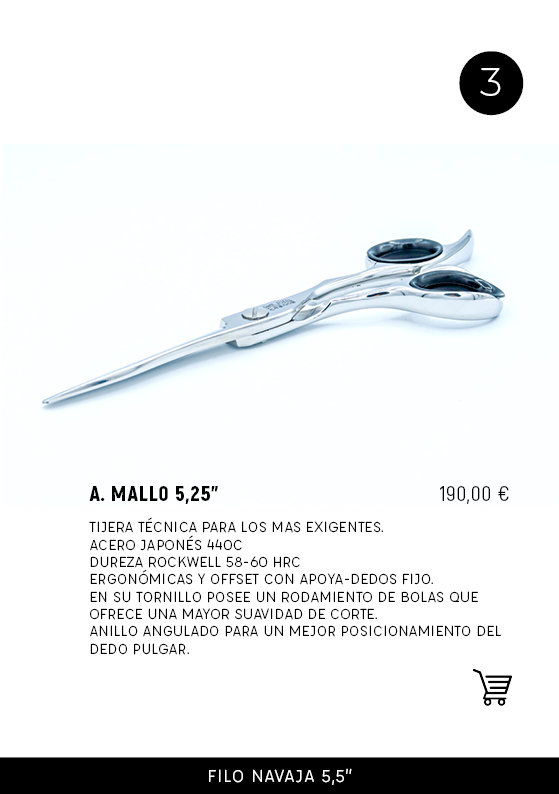 3

A. MALLO 5,25"

190,00 €

TIJERA TÉCNICA PARA LOS MAS EXIGENTES.
ACERO JAPONÉS 440C
DUREZA ROCKWELL 58-60 HRC
ERGONÓMICAS Y OFFSET CON APOYA-DEDOS FIJO.
EN SU TORNILLO POSEE UN RODAMIENTO DE BOLAS QUE OFRECE UNA MAYOR SUAVIDAD DE CORTE.
ANILLO ANGULADO PARA UN MEJOR POSICIONAMIENTO DEL DEDO PULGAR.

FILO NAVAJA 5,5"